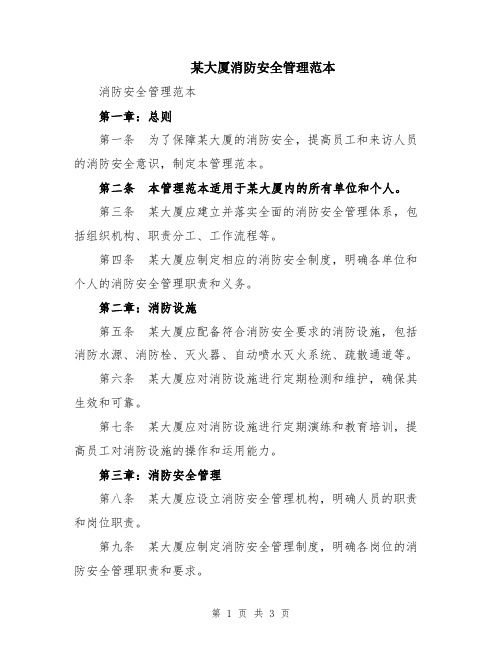 某大厦消防安全管理范本

消防安全管理范本

第一章：总则

第一条　为了保障某大厦的消防安全，提高员工和来访人员的消防安全意识，制定本管理范本。

第二条　本管理范本适用于某大厦内的所有单位和个人。

第三条　某大厦应建立并落实全面的消防安全管理体系，包括组织机构、职责分工、工作流程等。

第四条　某大厦应制定相应的消防安全制度，明确各单位和个人的消防安全管理职责和义务。

第二章：消防设施

第五条　某大厦应配备符合消防安全要求的消防设施，包括消防水源、消防栓、灭火器、自动喷水灭火系统、疏散通道等。

第六条　某大厦应对消防设施进行定期检测和维护，确保其生效和可靠。

第七条　某大厦应对消防设施进行定期演练和教育培训，提高员工对消防设施的操作和运用能力。

第三章：消防安全管理

第八条　某大厦应设立消防安全管理机构，明确人员的职责和岗位职责。

第九条　某大厦应制定消防安全管理制度，明确各岗位的消防安全管理职责和要求。

第 1 页 共 3 页